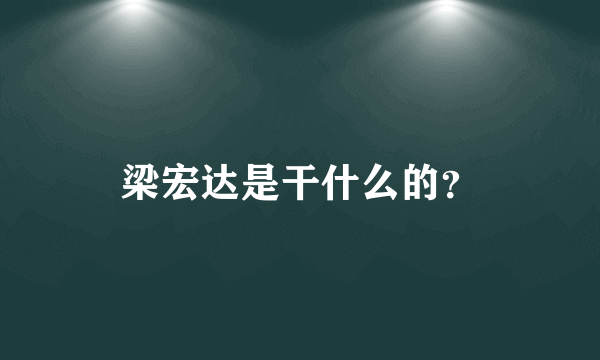 梁宏达是干什么的?